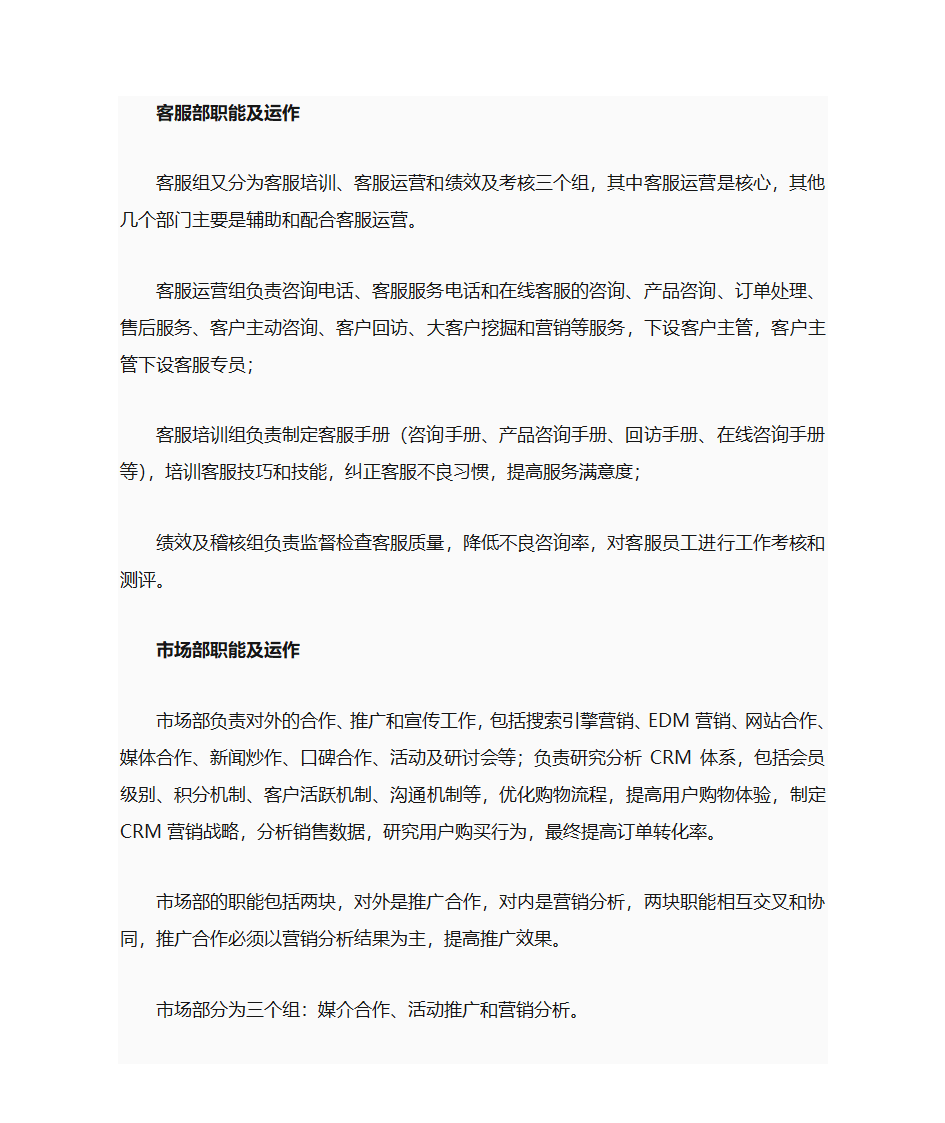 客服部职能及运作

客服组又分为客服培训、客服运营和绩效及考核三个组，其中客服运营是核心，其他几个部门主要是辅助和配合客服运营。

客服运营组负责咨询电话、客服服务电话和在线客服的咨询、产品咨询、订单处理、售后服务、客户主动咨询、客户回访、大客户挖掘和营销等服务，下设客户主管，客户主管下设客服专员；

客服培训组负责制定客服手册（咨询手册、产品咨询手册、回访手册、在线咨询手册等），培训客服技巧和技能，纠正客服不良习惯，提高服务满意度；

绩效及稽核组负责监督检查客服质量，降低不良咨询率，对客服员工进行工作考核和测评。

市场部职能及运作

市场部负责对外的合作、推广和宣传工作，包括搜索引擎营销、EDM 营销、网站合作、媒体合作、新闻炒作、口碑合作、活动及研讨会等；负责研究分析 CRM 体系，包括会员级别、积分机制、客户活跃机制、沟通机制等，优化购物流程，提高用户购物体验，制定 CRM 营销战略，分析销售数据，研究用户购买行为，最终提高订单转化率。

市场部的职能包括两块，对外是推广合作，对内是营销分析，两块职能相互交叉和协同，推广合作必须以营销分析结果为主，提高推广效果。

市场部分为三个组：媒介合作、活动推广和营销分析。